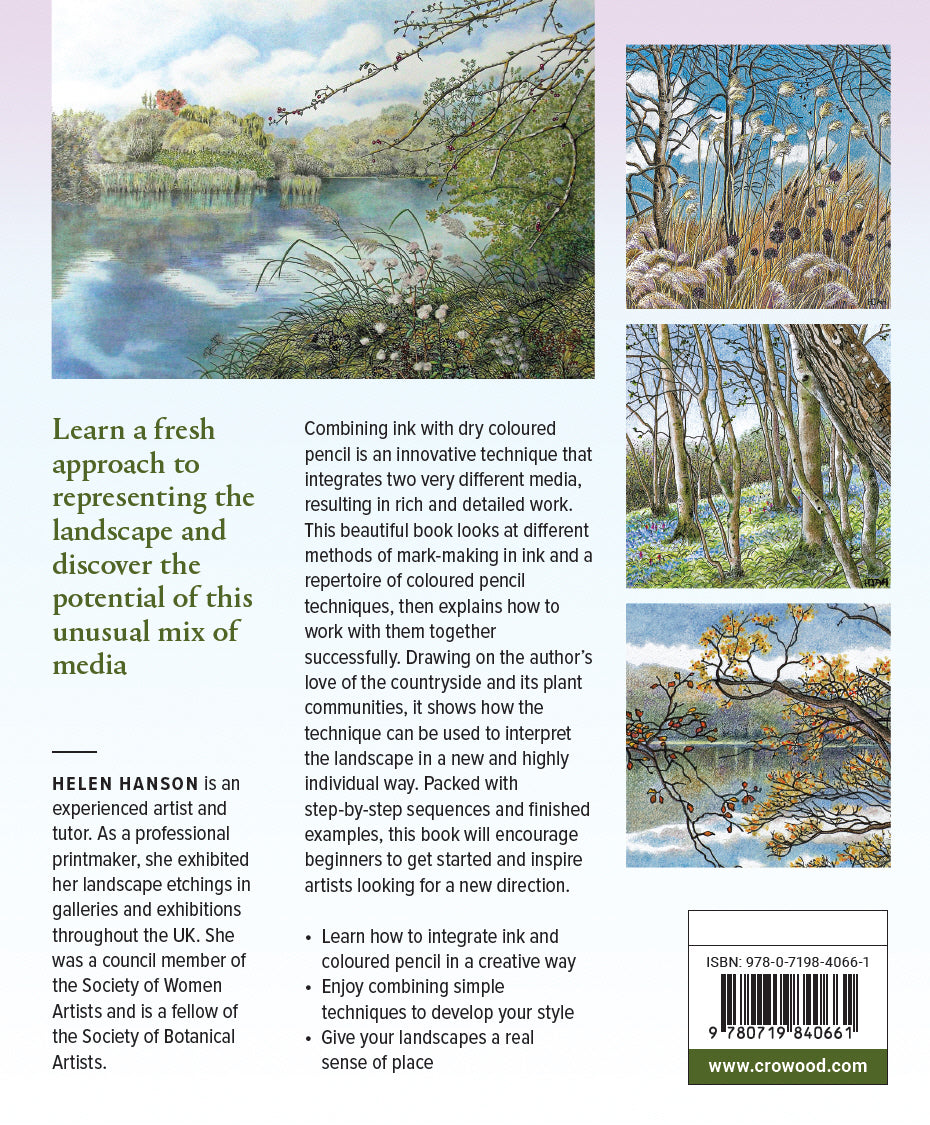 Learn a fresh approach to representing the landscape and discover the potential of this unusual mix of media

HELEN HANSON is an experienced artist and tutor. As a professional printmaker, she exhibited her landscape etchings in galleries and exhibitions throughout the UK. She was a council member of the Society of Women Artists and is a fellow of the Society of Botanical Artists.

Combining ink with dry coloured pencil is an innovative technique that integrates two very different media, resulting in rich and detailed work. This beautiful book looks at different methods of mark-making in ink and a repertoire of coloured pencil techniques, then explains how to work with them together successfully. Drawing on the author's love of the countryside and its plant communities, it shows how the technique can be used to interpret the landscape in a new and highly individual way. Packed with step-by-step sequences and finished examples, this book will encourage beginners to get started and inspire artists looking for a new direction.

• Learn how to integrate ink and coloured pencil in a creative way
• Enjoy combining simple techniques to develop your style
• Give your landscapes a real sense of place

ISBN: 978-0-7198-4066-1

9 780719 840661

www.crowood.com